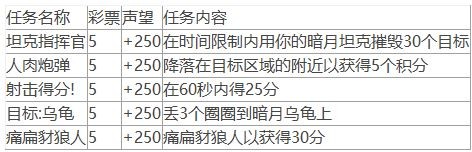 | 任务名称 | 彩票 | 声望 | 任务内容 |
|---|---|---|---|
| 坦克指挥官 | 5 | +250 | 在时间限制内用你的暗月坦克摧毁30个目标 |
| 人肉炮弹 | 5 | +250 | 降落在目标区域的附近以获得5个积分 |
| 射击得分! | 5 | +250 | 在60秒内得25分 |
| 目标:乌龟 | 5 | +250 | 丢3个圈圈到暗月乌龟上 |
| 痛扁豺狼人 | 5 | +250 | 痛扁豺狼人以获得30分 |